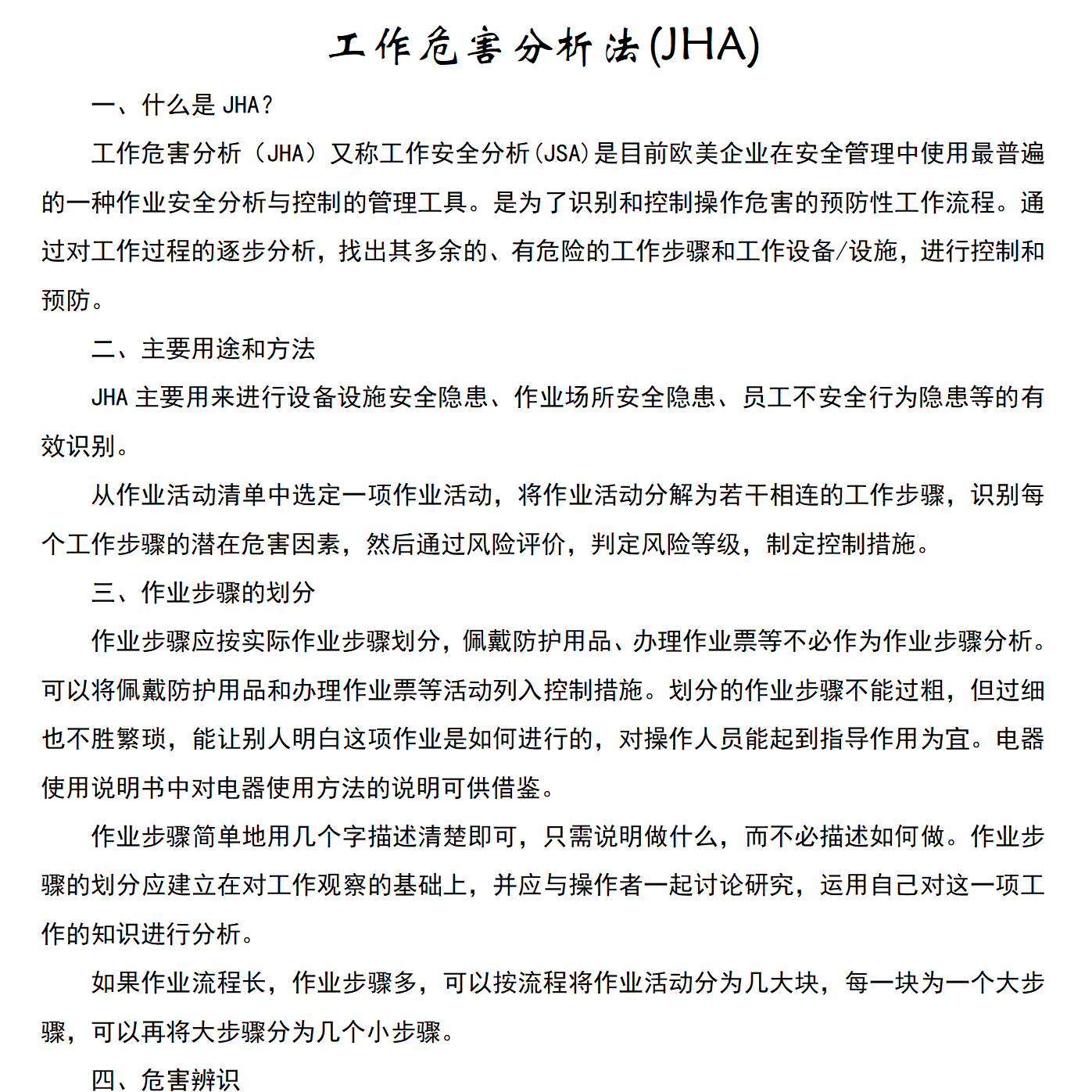 工作危害分析法(JHA)

一、什么是 JHA？

工作危害分析（JHA）又称工作安全分析(JSA)是目前欧美企业在安全管理中使用最普遍的一种作业安全分析与控制的管理工具。是为了识别和控制操作危害的预防性工作流程。通过对工作过程的逐步分析，找出其多余的、有危险的工作步骤和工作设备/设施，进行控制和预防。

二、主要用途和方法

JHA 主要用来进行设备设施安全隐患、作业场所安全隐患、员工不安全行为隐患等的有效识别。

从作业活动清单中选定一项作业活动，将作业活动分解为若干相连的工作步骤，识别每个工作步骤的潜在危害因素，然后通过风险评价，判定风险等级，制定控制措施。

三、作业步骤的划分

作业步骤应按实际作业步骤划分，佩戴防护用品、办理作业票等不必作为作业步骤分析。可以将佩戴防护用品和办理作业票等活动列入控制措施。划分的作业步骤不能过粗，但过细也不胜繁琐，能让别人明白这项作业是如何进行的，对操作人员能起到指导作用为宜。电器使用说明书中对电器使用方法的说明可供借鉴。

作业步骤简单地用几个字描述清楚即可，只需说明做什么，而不必描述如何做。作业步骤的划分应建立在对工作观察的基础上，并应与操作者一起讨论研究，运用自己对这一项工作的知识进行分析。

如果作业流程长，作业步骤多，可以按流程将作业活动分为几大块，每一块为一个大步骤，可以再将大步骤分为几个小步骤。

四、危害辨识